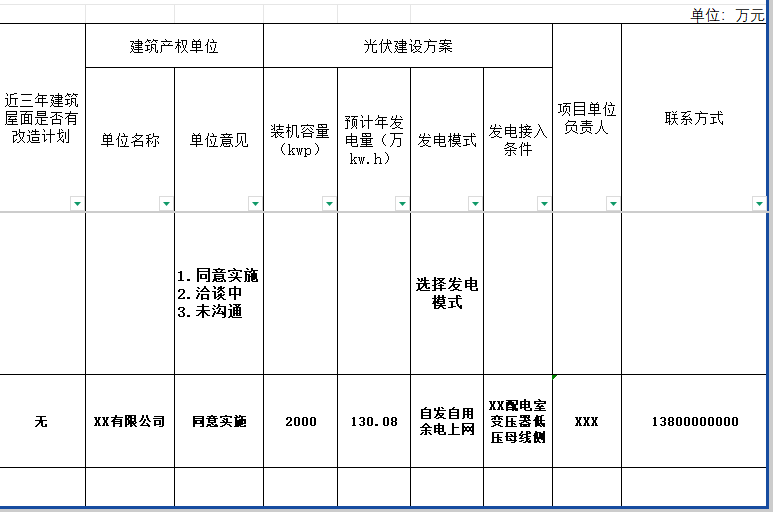 单位：万元

| 近三年建筑屋面是否有改造计划 | 建筑产权单位 |  | 光伏建设方案 |  |  |  | 项目单位负责人 | 联系方式 |
|---|---|---|---|---|---|---|---|---|
|  | 单位名称 | 单位意见 | 装机容量（kwp） | 预计年发电量（万kw.h） | 发电模式 | 发电接入条件 |  |  |
|  |  | 1.同意实施 2.洽谈中 3.未沟通 |  |  | 选择发电模式 |  |  |  |
| 无 | XX有限公司 | 同意实施 | 2000 | 130.08 | 自发自用余电上网 | XX配电室变压器低压母线侧 | XXX | 13800000000 |
|  |  |  |  |  |  |  |  |  |